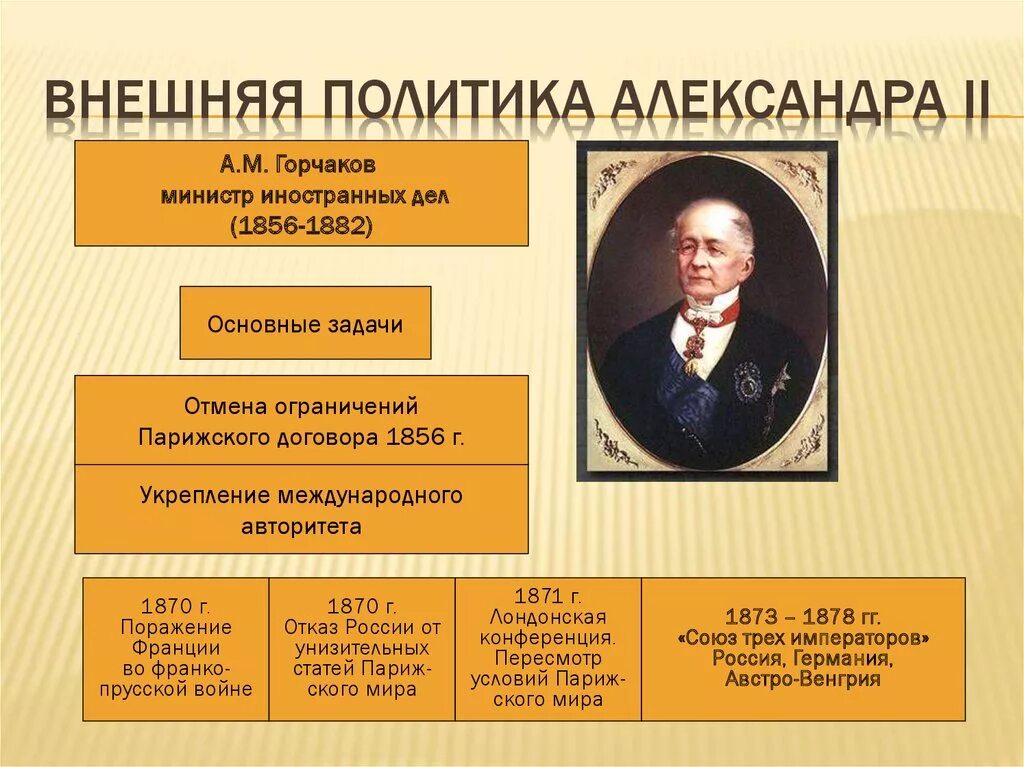 ВНЕШНЯЯ ПОЛИТИКА АЛЕКСАНДРА II

А.М. Горчаков
министр иностранных дел
(1856-1882)

Основные задачи

Отмена ограничений Парижского договора 1856 г.

Укрепление международного авторитета

| 1870 г. Поражение Франции во франко-прусской войне | 1870 г. Отказ России от унизительных статей Парижского мира | 1871 г. Лондонская конференция. Пересмотр условий Парижского мира | 1873 – 1878 гг. «Союз трех императоров» Россия, Германия, Австро-Венгрия |
|---|---|---|---|